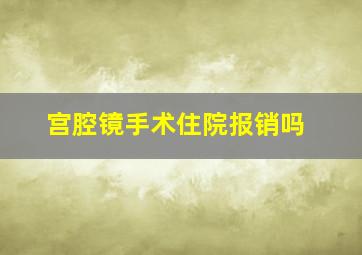 宫腔镜手术住院报销吗